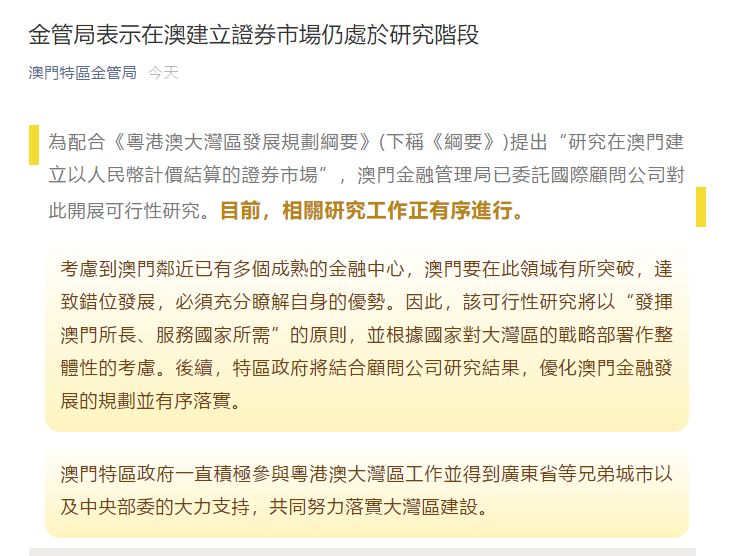 金管局表示在澳建立證券市場仍處於研究階段

澳門特區金管局 今天

為配合《粵港澳大灣區發展規劃綱要》(下稱《綱要》)提出“研究在澳門建立以人民幣計價結算的證券市場”，澳門金融管理局已委託國際顧問公司對此開展可行性研究。目前，相關研究工作正有序進行。

考慮到澳門鄰近已有多個成熟的金融中心，澳門要在此領域有所突破，達致錯位發展，必須充分瞭解自身的優勢。因此，該可行性研究將以“發揮澳門所長、服務國家所需”的原則，並根據國家對大灣區的戰略部署作整體性的考慮。後續，特區政府將結合顧問公司研究結果，優化澳門金融發展的規劃並有序落實。

澳門特區政府一直積極參與粵港澳大灣區工作並得到廣東省等兄弟城市以及中央部委的大力支持，共同努力落實大灣區建設。